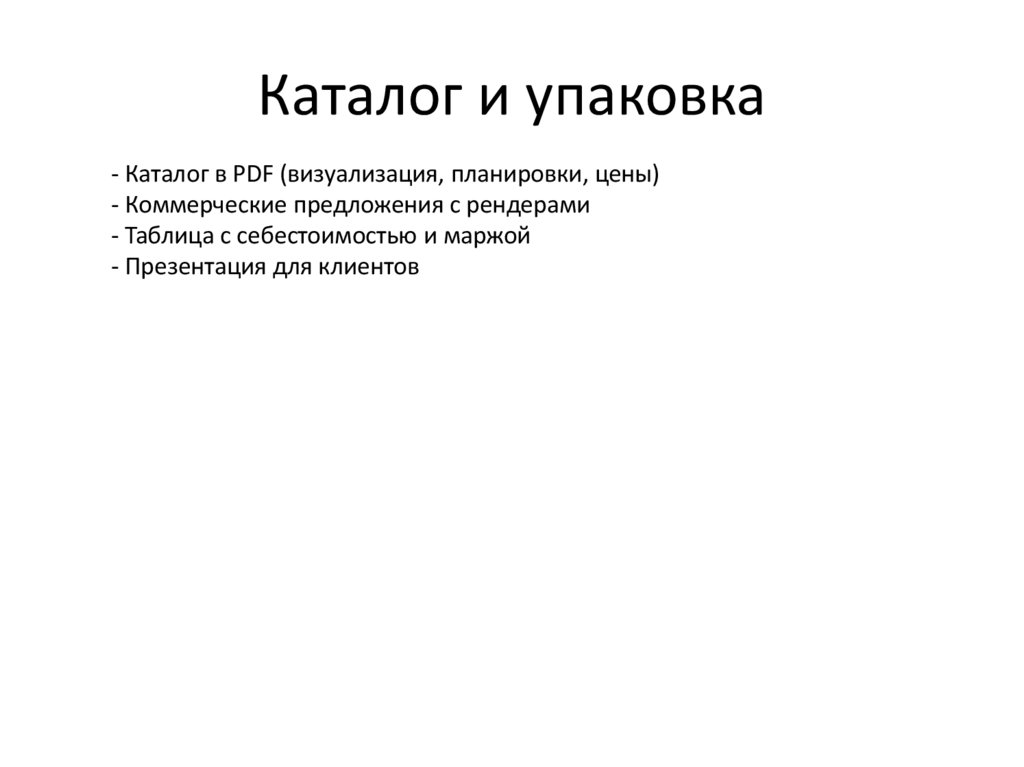 Каталог и упаковка

- Каталог в PDF (визуализация, планировки, цены)
- Коммерческие предложения с рендерами
- Таблица с себестоимостью и маржой
- Презентация для клиентов